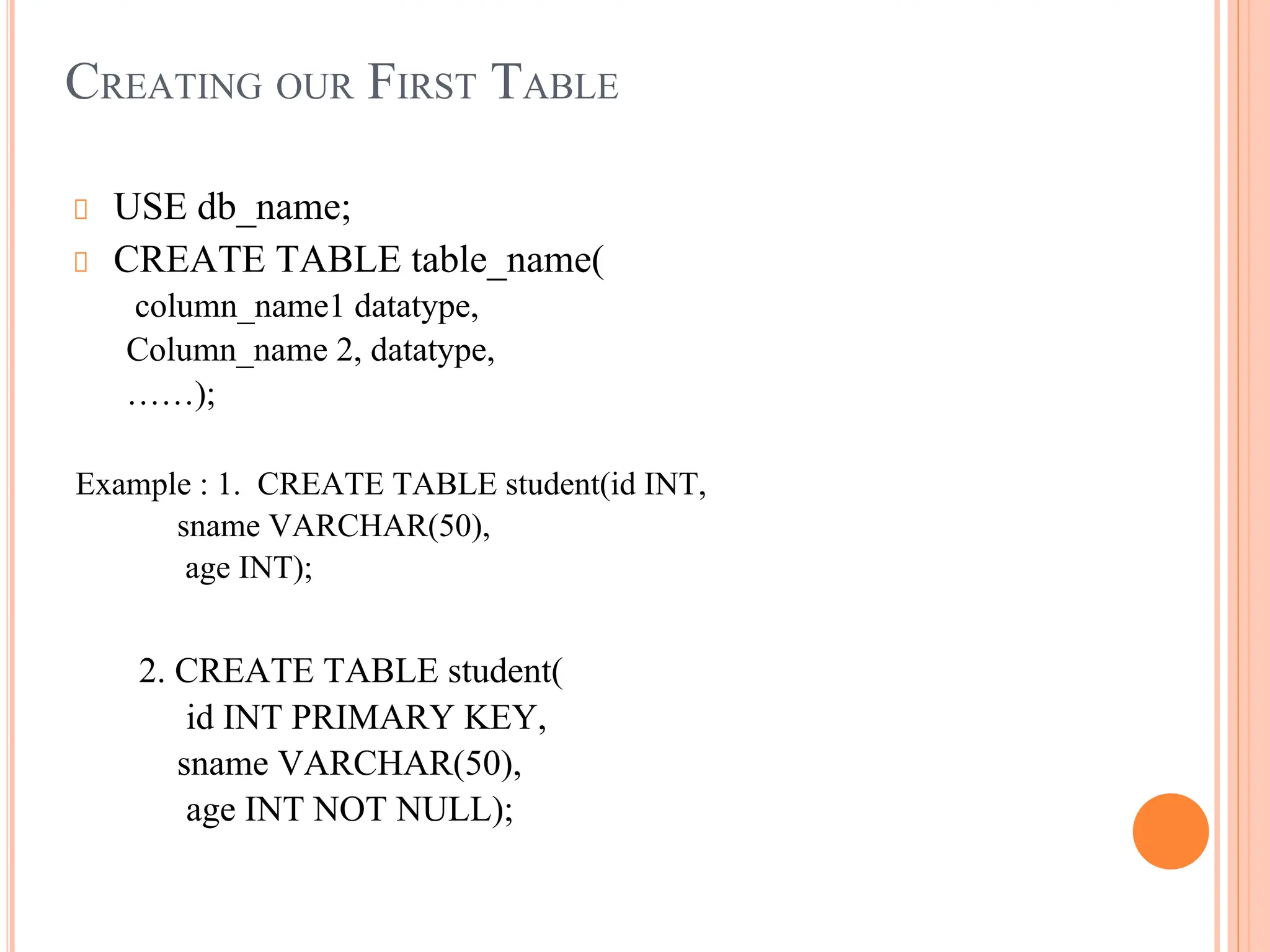 CREATING OUR FIRST TABLE

USE db_name;

CREATE TABLE table_name(
column_name1 datatype,
Column_name 2, datatype,
……);

Example : 1. CREATE TABLE student(id INT,
sname VARCHAR(50),
age INT);

2. CREATE TABLE student(
id INT PRIMARY KEY,
sname VARCHAR(50),
age INT NOT NULL);